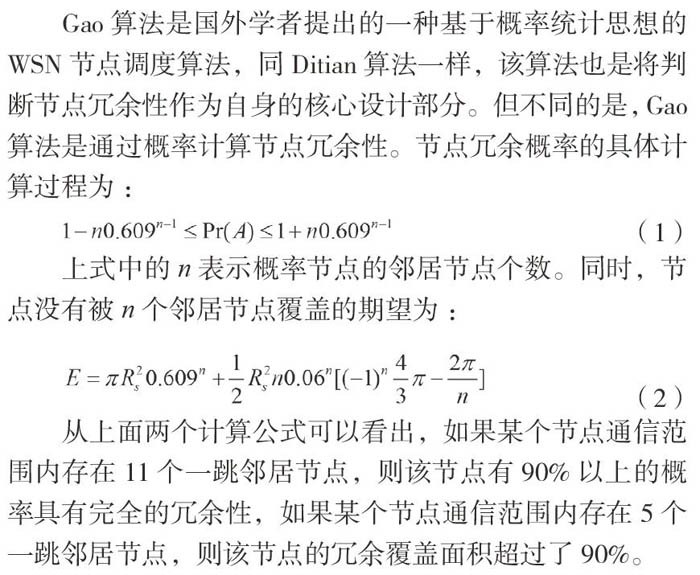 Gao 算法是国外学者提出的一种基于概率统计思想的 WSN 节点调度算法，同 Ditian 算法一样，该算法也是将判断节点冗余性作为自身的核心设计部分。但不同的是，Gao 算法是通过概率计算节点冗余性。节点冗余概率的具体计算过程为：

$1-n0.609^{n-1} \leq \Pr(A) \leq 1+n0.609^{n-1}$ （1）

上式中的 $n$ 表示概率节点的邻居节点个数。同时，节点没有被 $n$ 个邻居节点覆盖的期望为：

$E=\pi R_s^2 0.609^n+\frac{1}{2}R_s^2 n0.06^n[(-1)^n\frac{4}{3}\pi-\frac{2\pi}{n}]$ （2）

从上面两个计算公式可以看出，如果某个节点通信范围内存在 11 个一跳邻居节点，则该节点有 90% 以上的概率具有完全的冗余性，如果某个节点通信范围内存在 5 个一跳邻居节点，则该节点的冗余覆盖面积超过了 90%。